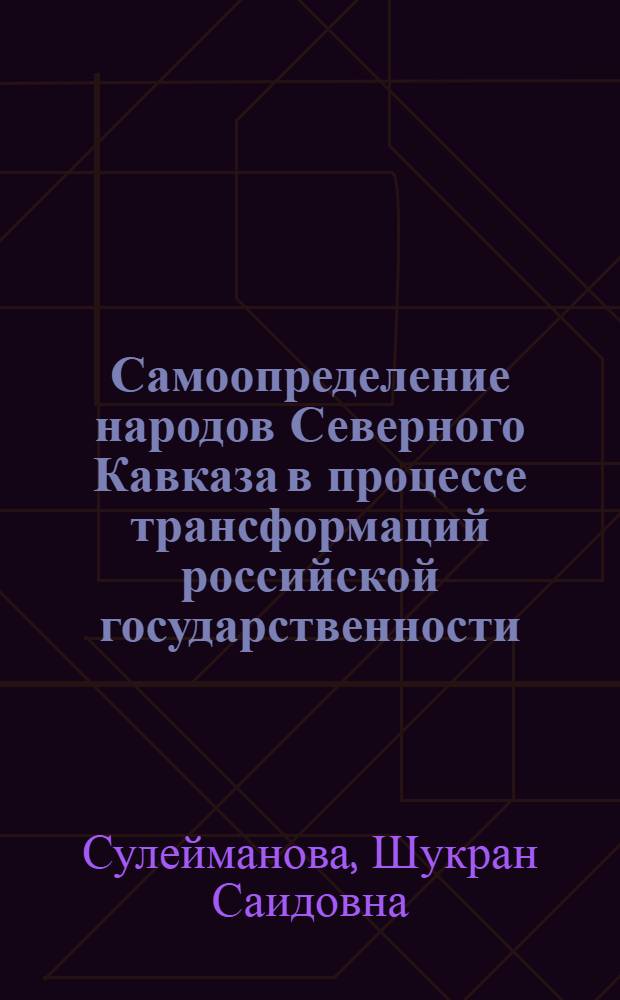 Самоопределение народов Северного Кавказа в процессе трансформаций российской государственности

Сулейманова, Шукран Саидовна